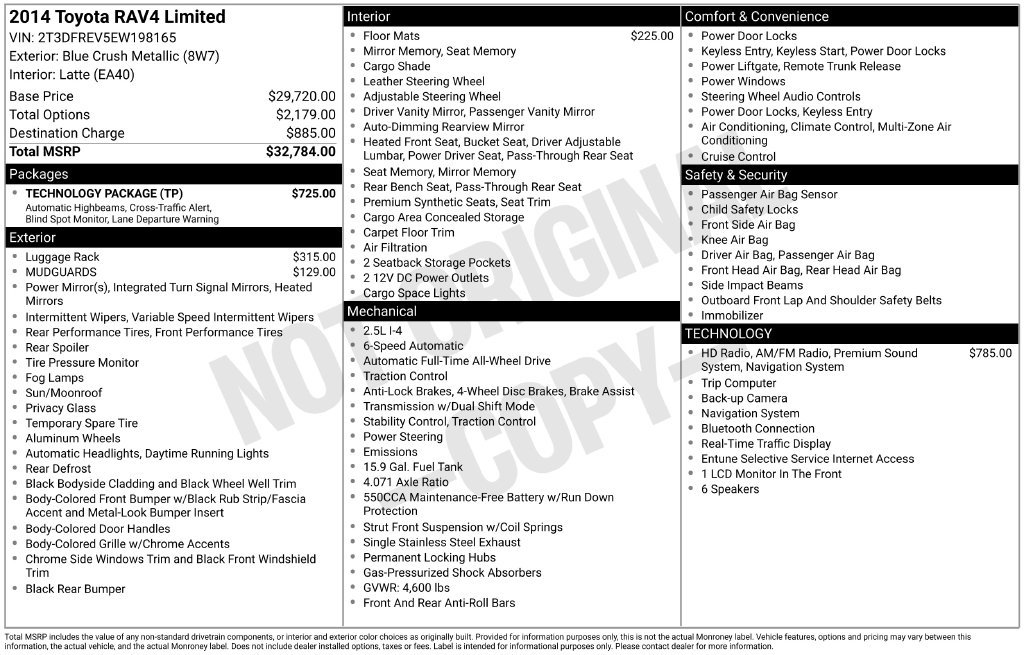 2014 Toyota RAV4 Limited
VIN: 2T3DFREV5EW198165
Exterior: Blue Crush Metallic (8W7)
Interior: Latte (EA40)

Base Price $29,720.00
Total Options $2,179.00
Destination Charge $885.00
Total MSRP $32,784.00

Packages
• TECHNOLOGY PACKAGE (TP) $725.00
Automatic Highbeams, Cross-Traffic Alert, Blind Spot Monitor, Lane Departure Warning

Exterior
• Luggage Rack $315.00
• MUDGUARDS $129.00
• Power Mirror(s), Integrated Turn Signal Mirrors, Heated Mirrors
• Intermittent Wipers, Variable Speed Intermittent Wipers
• Rear Performance Tires, Front Performance Tires
• Rear Spoiler
• Tire Pressure Monitor
• Fog Lamps
• Sun/Moonroof
• Privacy Glass
• Temporary Spare Tire
• Aluminum Wheels
• Automatic Headlights, Daytime Running Lights
• Rear Defrost
• Black Bodyside Cladding and Black Wheel Well Trim
• Body-Colored Front Bumper w/Black Rub Strip/Fascia Accent and Metal-Look Bumper Insert
• Body-Colored Door Handles
• Body-Colored Grille w/Chrome Accents
• Chrome Side Windows Trim and Black Front Windshield Trim
• Black Rear Bumper

Interior
• Floor Mats $225.00
• Mirror Memory, Seat Memory
• Cargo Shade
• Leather Steering Wheel
• Adjustable Steering Wheel
• Driver Vanity Mirror, Passenger Vanity Mirror
• Auto-Dimming Rearview Mirror
• Heated Front Seat, Bucket Seat, Driver Adjustable Lumbar, Power Driver Seat, Pass-Through Rear Seat
• Seat Memory, Mirror Memory
• Rear Bench Seat, Pass-Through Rear Seat
• Premium Synthetic Seats, Seat Trim
• Cargo Area Concealed Storage
• Carpet Floor Trim
• Air Filtration
• 2 Seatback Storage Pockets
• 2 12V DC Power Outlets
• Cargo Space Lights

Mechanical
• 2.5L I-4
• 6-Speed Automatic
• Automatic Full-Time All-Wheel Drive
• Traction Control
• Anti-Lock Brakes, 4-Wheel Disc Brakes, Brake Assist
• Transmission w/Dual Shift Mode
• Stability Control, Traction Control
• Power Steering
• Emissions
• 15.9 Gal. Fuel Tank
• 4.071 Axle Ratio
• 550CCA Maintenance-Free Battery w/Run Down Protection
• Strut Front Suspension w/Coil Springs
• Single Stainless Steel Exhaust
• Permanent Locking Hubs
• Gas-Pressurized Shock Absorbers
• GVWR: 4,600 lbs
• Front And Rear Anti-Roll Bars

Comfort & Convenience
• Power Door Locks
• Keyless Entry, Keyless Start, Power Door Locks
• Power Liftgate, Remote Trunk Release
• Power Windows
• Steering Wheel Audio Controls
• Power Door Locks, Keyless Entry
• Air Conditioning, Climate Control, Multi-Zone Air Conditioning
• Cruise Control

Safety & Security
• Passenger Air Bag Sensor
• Child Safety Locks
• Front Side Air Bag
• Knee Air Bag
• Driver Air Bag, Passenger Air Bag
• Front Head Air Bag, Rear Head Air Bag
• Side Impact Beams
• Outboard Front Lap And Shoulder Safety Belts
• Immobilizer

TECHNOLOGY
• HD Radio, AM/FM Radio, Premium Sound System, Navigation System $785.00
• Trip Computer
• Back-up Camera
• Navigation System
• Bluetooth Connection
• Real-Time Traffic Display
• Entune Selective Service Internet Access
• 1 LCD Monitor In The Front
• 6 Speakers

Total MSRP includes the value of any non-standard drivetrain components, or interior and exterior color choices as originally built. Provided for information purposes only, this is not the actual Monroney label. Vehicle features, options and pricing may vary between this information, the actual vehicle, and the actual Monroney label. Does not include dealer installed options, taxes or fees. Label is intended for informational purposes only. Please contact dealer for more information.

NOT ORIGINAL - COPY -